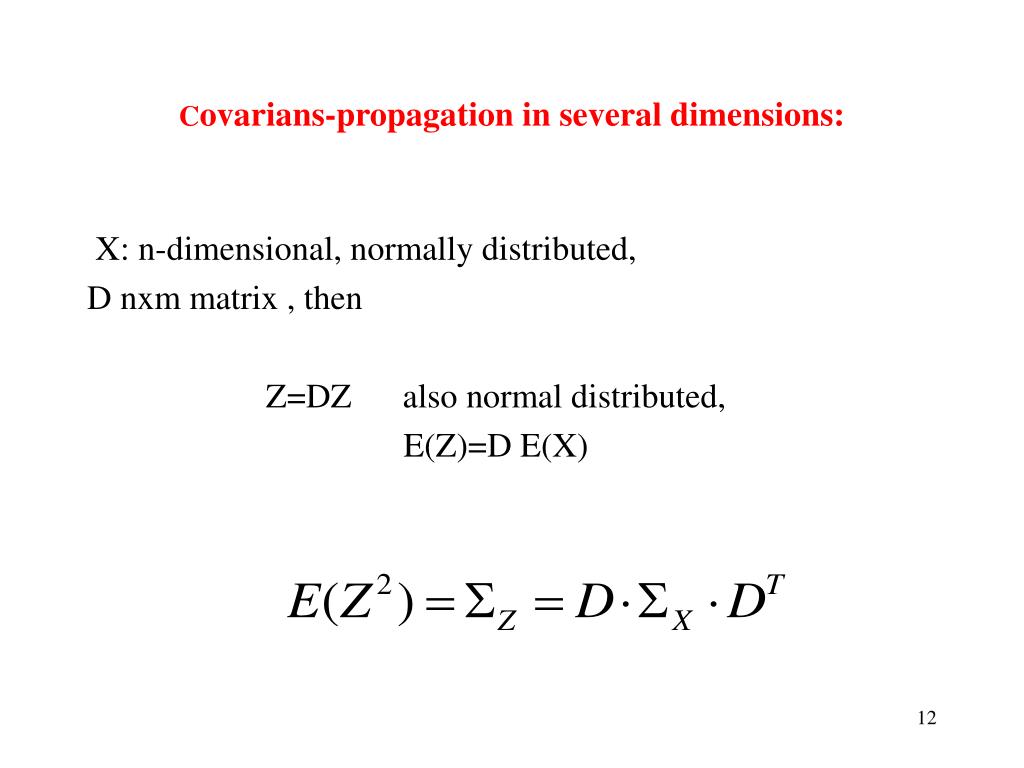 Covarians-propagation in several dimensions:

X: n-dimensional, normally distributed,
D nxm matrix , then

Z=DZ also normal distributed,
E(Z)=D E(X)

$E(Z^2) = \Sigma_Z = D \cdot \Sigma_X \cdot D^T$

12